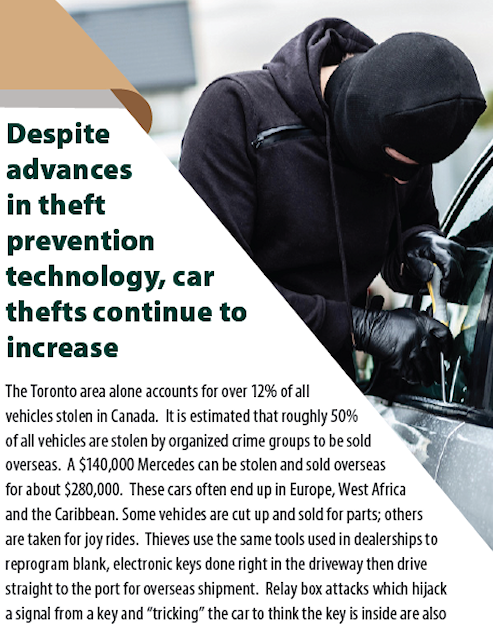 Despite advances in theft prevention technology, car thefts continue to increase

The Toronto area alone accounts for over 12% of all vehicles stolen in Canada. It is estimated that roughly 50% of all vehicles are stolen by organized crime groups to be sold overseas. A $140,000 Mercedes can be stolen and sold overseas for about $280,000. These cars often end up in Europe, West Africa and the Caribbean. Some vehicles are cut up and sold for parts; others are taken for joy rides. Thieves use the same tools used in dealerships to reprogram blank, electronic keys done right in the driveway then drive straight to the port for overseas shipment. Relay box attacks which hijack a signal from a key and “tricking” the car to think the key is inside are also